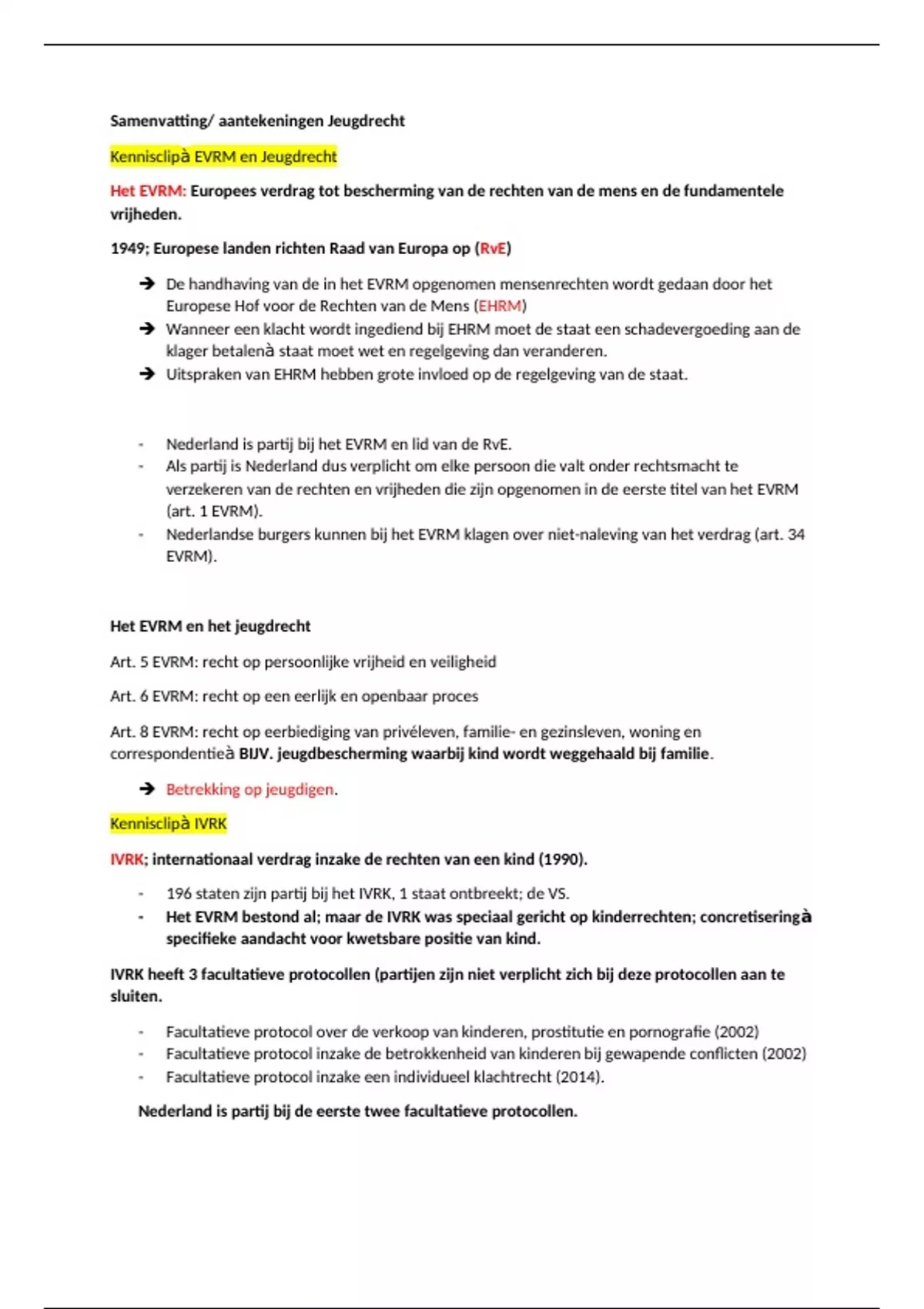 Samenvatting/ aantekeningen Jeugdrecht

Kennisclipà EVRM en Jeugdrecht

Het EVRM: Europees verdrag tot bescherming van de rechten van de mens en de fundamentele vrijheden.

1949; Europese landen richten Raad van Europa op (RvE)

➔ De handhaving van de in het EVRM opgenomen mensenrechten wordt gedaan door het Europese Hof voor de Rechten van de Mens (EHRM)
➔ Wanneer een klacht wordt ingediend bij EHRM moet de staat een schadevergoeding aan de klager betalenà staat moet wet en regelgeving dan veranderen.
➔ Uitspraken van EHRM hebben grote invloed op de regelgeving van de staat.

- Nederland is partij bij het EVRM en lid van de RvE.
- Als partij is Nederland dus verplicht om elke persoon die valt onder rechtsmacht te verzekeren van de rechten en vrijheden die zijn opgenomen in de eerste titel van het EVRM (art. 1 EVRM).
- Nederlandse burgers kunnen bij het EVRM klagen over niet-naleving van het verdrag (art. 34 EVRM).

Het EVRM en het jeugdrecht

Art. 5 EVRM: recht op persoonlijke vrijheid en veiligheid

Art. 6 EVRM: recht op een eerlijk en openbaar proces

Art. 8 EVRM: recht op eerbiediging van privéleven, familie- en gezinsleven, woning en correspondentieà BIJV. jeugdbescherming waarbij kind wordt weggehaald bij familie.

➔ Betrekking op jeugdigen.

Kennisclipà IVRK

IVRK; internationaal verdrag inzake de rechten van een kind (1990).

- 196 staten zijn partij bij het IVRK, 1 staat ontbreekt; de VS.
- Het EVRM bestond al; maar de IVRK was speciaal gericht op kinderrechten; concretiseringà specifieke aandacht voor kwetsbare positie van kind.

IVRK heeft 3 facultatieve protocollen (partijen zijn niet verplicht zich bij deze protocollen aan te sluiten.

- Facultatieve protocol over de verkoop van kinderen, prostitutie en pornografie (2002)
- Facultatieve protocol inzake de betrokkenheid van kinderen bij gewapende conflicten (2002)
- Facultatieve protocol inzake een individueel klachtrecht (2014).

Nederland is partij bij de eerste twee facultatieve protocollen.